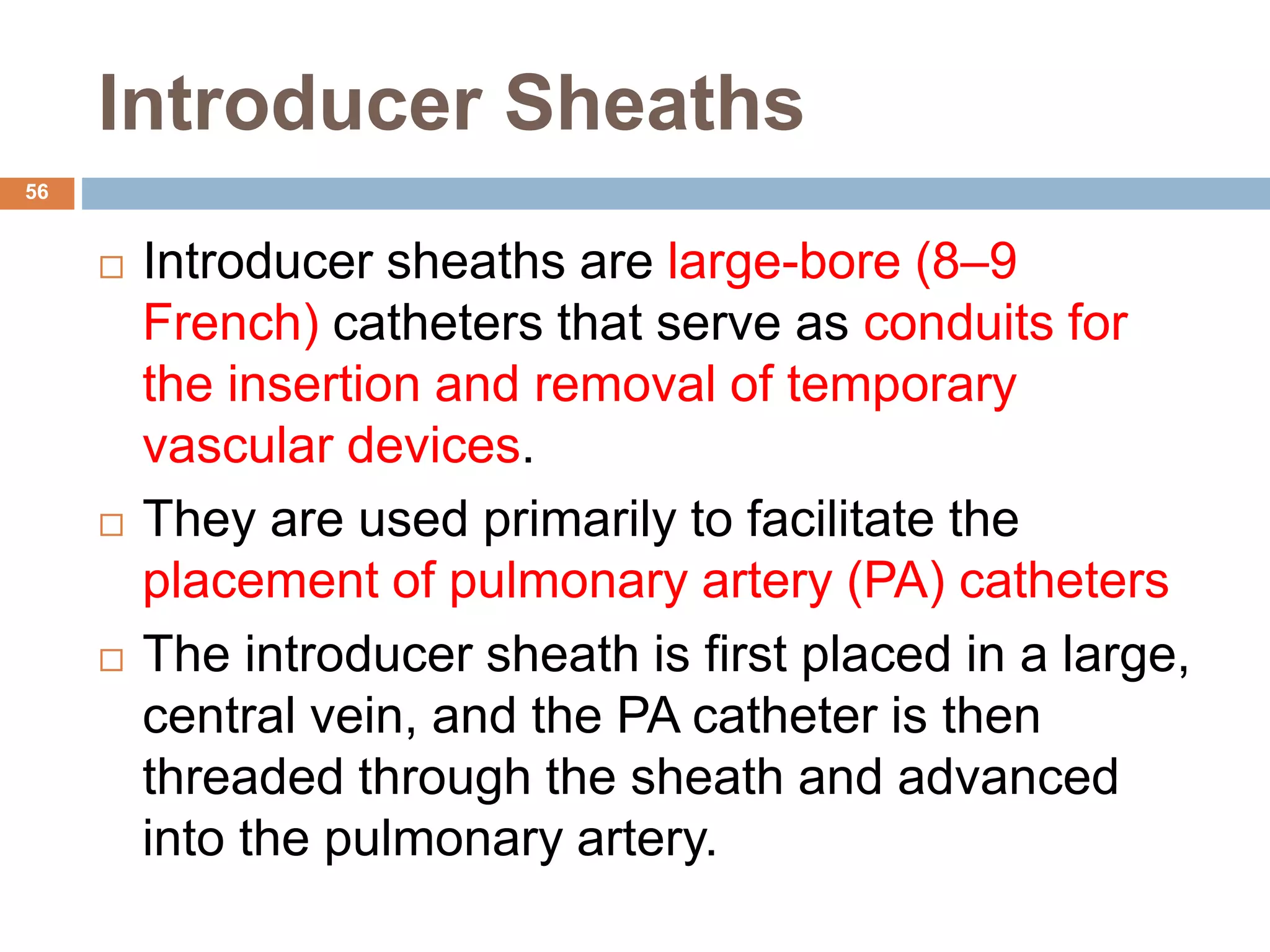 Introducer Sheaths

56

□ Introducer sheaths are large-bore (8–9 French) catheters that serve as conduits for the insertion and removal of temporary vascular devices.

□ They are used primarily to facilitate the placement of pulmonary artery (PA) catheters

□ The introducer sheath is first placed in a large, central vein, and the PA catheter is then threaded through the sheath and advanced into the pulmonary artery.